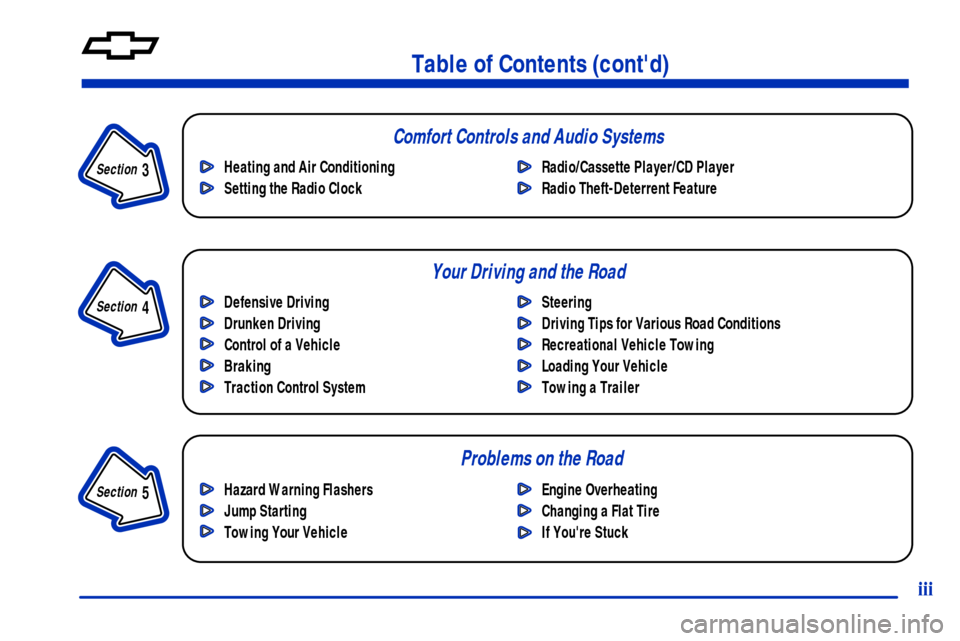 Table of Contents (cont'd)

Section 3

Comfort Controls and Audio Systems

Heating and Air Conditioning
Setting the Radio Clock

Radio/Cassette Player/CD Player
Radio Theft-Deterrent Feature

Section 4

Your Driving and the Road

Defensive Driving
Drunken Driving
Control of a Vehicle
Braking
Traction Control System

Steering
Driving Tips for Various Road Conditions
Recreational Vehicle Towing
Loading Your Vehicle
Towing a Trailer

Section 5

Problems on the Road

Hazard Warning Flashers
Jump Starting
Towing Your Vehicle

Engine Overheating
Changing a Flat Tire
If You're Stuck

iii

carmanualsonline.info